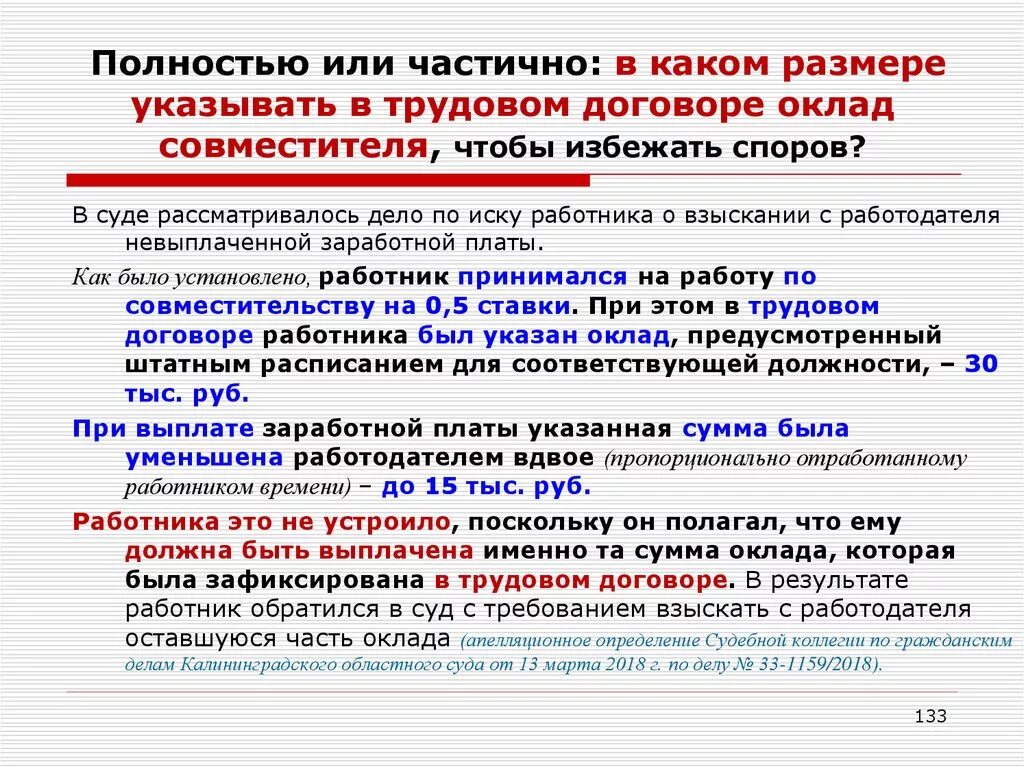 Полностью или частично: в каком размере указывать в трудовом договоре оклад совместителя, чтобы избежать споров?

В суде рассматривалось дело по иску работника о взыскании с работодателя невыплаченной заработной платы.

Как было установлено, работник принимался на работу по совместительству на 0,5 ставки. При этом в трудовом договоре работника был указан оклад, предусмотренный штатным расписанием для соответствующей должности, – 30 тыс. руб.

При выплате заработной платы указанная сумма была уменьшена работодателем вдвое (пропорционально отработанному работником времени) – до 15 тыс. руб.

Работника это не устроило, поскольку он полагал, что ему должна быть выплачена именно та сумма оклада, которая была зафиксирована в трудовом договоре. В результате работник обратился в суд с требованием взыскать с работодателя оставшуюся часть оклада (апелляционное определение Судебной коллегии по гражданским делам Калининградского областного суда от 13 марта 2018 г. по делу № 33-1159/2018).

133